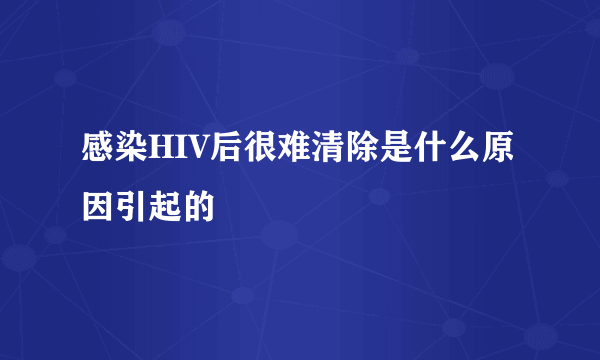 感染HIV后很难清除是什么原因引起的